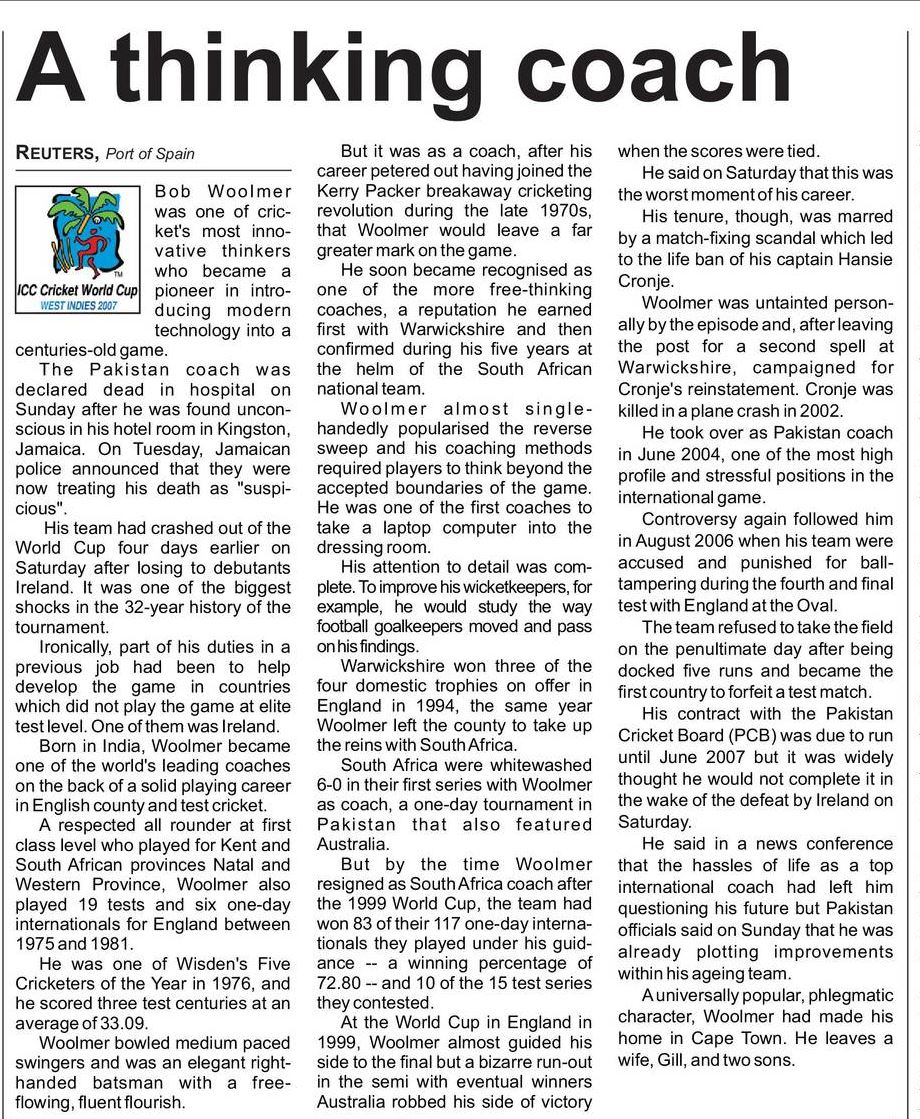 A thinking coach

REUTERS, Port of Spain

ICC Cricket World Cup
WEST INDIES 2007

Bob Woolmer was one of cricket's most innovative thinkers who became a pioneer in introducing modern technology into a centuries-old game.

The Pakistan coach was declared dead in hospital on Sunday after he was found unconscious in his hotel room in Kingston, Jamaica. On Tuesday, Jamaican police announced that they were now treating his death as "suspicious".

His team had crashed out of the World Cup four days earlier on Saturday after losing to debutants Ireland. It was one of the biggest shocks in the 32-year history of the tournament.

Ironically, part of his duties in a previous job had been to help develop the game in countries which did not play the game at elite test level. One of them was Ireland.

Born in India, Woolmer became one of the world's leading coaches on the back of a solid playing career in English county and test cricket.

A respected all rounder at first class level who played for Kent and South African provinces Natal and Western Province, Woolmer also played 19 tests and six one-day internationals for England between 1975 and 1981.

He was one of Wisden's Five Cricketers of the Year in 1976, and he scored three test centuries at an average of 33.09.

Woolmer bowled medium paced swingers and was an elegant right-handed batsman with a free-flowing, fluent flourish.

But it was as a coach, after his career petered out having joined the Kerry Packer breakaway cricketing revolution during the late 1970s, that Woolmer would leave a far greater mark on the game.

He soon became recognised as one of the more free-thinking coaches, a reputation he earned first with Warwickshire and then confirmed during his five years at the helm of the South African national team.

Woolmer almost single-handedly popularised the reverse sweep and his coaching methods required players to think beyond the accepted boundaries of the game. He was one of the first coaches to take a laptop computer into the dressing room.

His attention to detail was complete. To improve his wicketkeepers, for example, he would study the way football goalkeepers moved and pass on his findings.

Warwickshire won three of the four domestic trophies on offer in England in 1994, the same year Woolmer left the county to take up the reins with South Africa.

South Africa were whitewashed 6-0 in their first series with Woolmer as coach, a one-day tournament in Pakistan that also featured Australia.

But by the time Woolmer resigned as South Africa coach after the 1999 World Cup, the team had won 83 of their 117 one-day internationals they played under his guidance -- a winning percentage of 72.80 -- and 10 of the 15 test series they contested.

At the World Cup in England in 1999, Woolmer almost guided his side to the final but a bizarre run-out in the semi with eventual winners Australia robbed his side of victory when the scores were tied.

He said on Saturday that this was the worst moment of his career.

His tenure, though, was marred by a match-fixing scandal which led to the life ban of his captain Hansie Cronje.

Woolmer was untainted personally by the episode and, after leaving the post for a second spell at Warwickshire, campaigned for Cronje's reinstatement. Cronje was killed in a plane crash in 2002.

He took over as Pakistan coach in June 2004, one of the most high profile and stressful positions in the international game.

Controversy again followed him in August 2006 when his team were accused and punished for ball-tampering during the fourth and final test with England at the Oval.

The team refused to take the field on the penultimate day after being docked five runs and became the first country to forfeit a test match.

His contract with the Pakistan Cricket Board (PCB) was due to run until June 2007 but it was widely thought he would not complete it in the wake of the defeat by Ireland on Saturday.

He said in a news conference that the hassles of life as a top international coach had left him questioning his future but Pakistan officials said on Sunday that he was already plotting improvements within his ageing team.

A universally popular, phlegmatic character, Woolmer had made his home in Cape Town. He leaves a wife, Gill, and two sons.